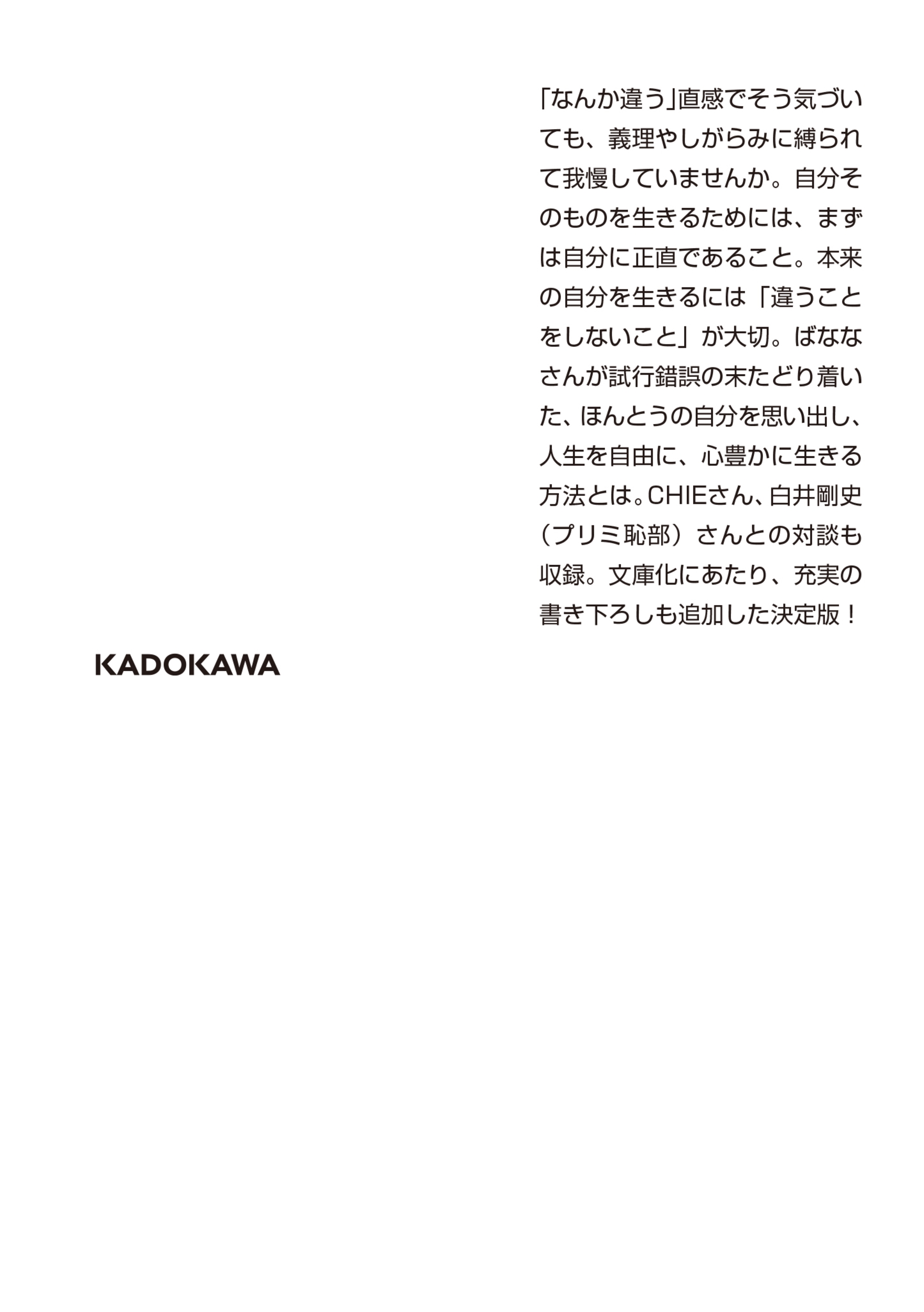 「なんか違う」直感でそう気づいても、義理やしがらみに縛られて我慢していませんか。自分そのものを生きるためには、まずは自分に正直であること。本来の自分を生きるには「違うことをしないこと」が大切。ばななさんが試行錯誤の末たどり着いた、ほんとうの自分を思い出し、人生を自由に、心豊かに生きる方法とは。CHIEさん、白井剛史（プリミ恥部）さんとの対談も収録。文庫化にあたり、充実の書き下ろしも追加した決定版！

KADOKAWA